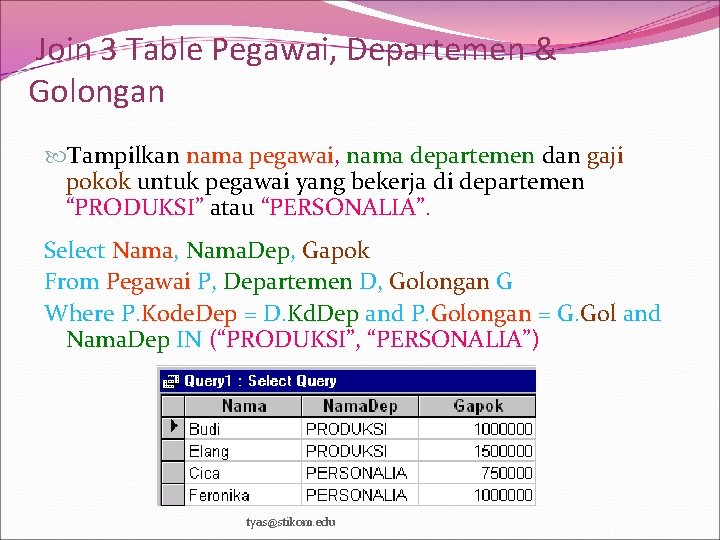 Join 3 Table Pegawai, Departemen & Golongan

Tampilkan nama pegawai, nama departemen dan gaji pokok untuk pegawai yang bekerja di departemen “PRODUKSI” atau “PERSONALIA”.

Select Nama, NamaDep, Gapok
From Pegawai P, Departemen D, Golongan G
Where P.KodeDep = D.KdDep and P.Golongan = G.Gol and NamaDep IN (“PRODUKSI”, “PERSONALIA”)

Query1 : Select Query

| Nama | NamaDep | Gapok |
|---|---|---|
| Budi | PRODUKSI | 1000000 |
| Elang | PRODUKSI | 1500000 |
| Cica | PERSONALIA | 750000 |
| Feronika | PERSONALIA | 1000000 |

tyas@stikom.edu